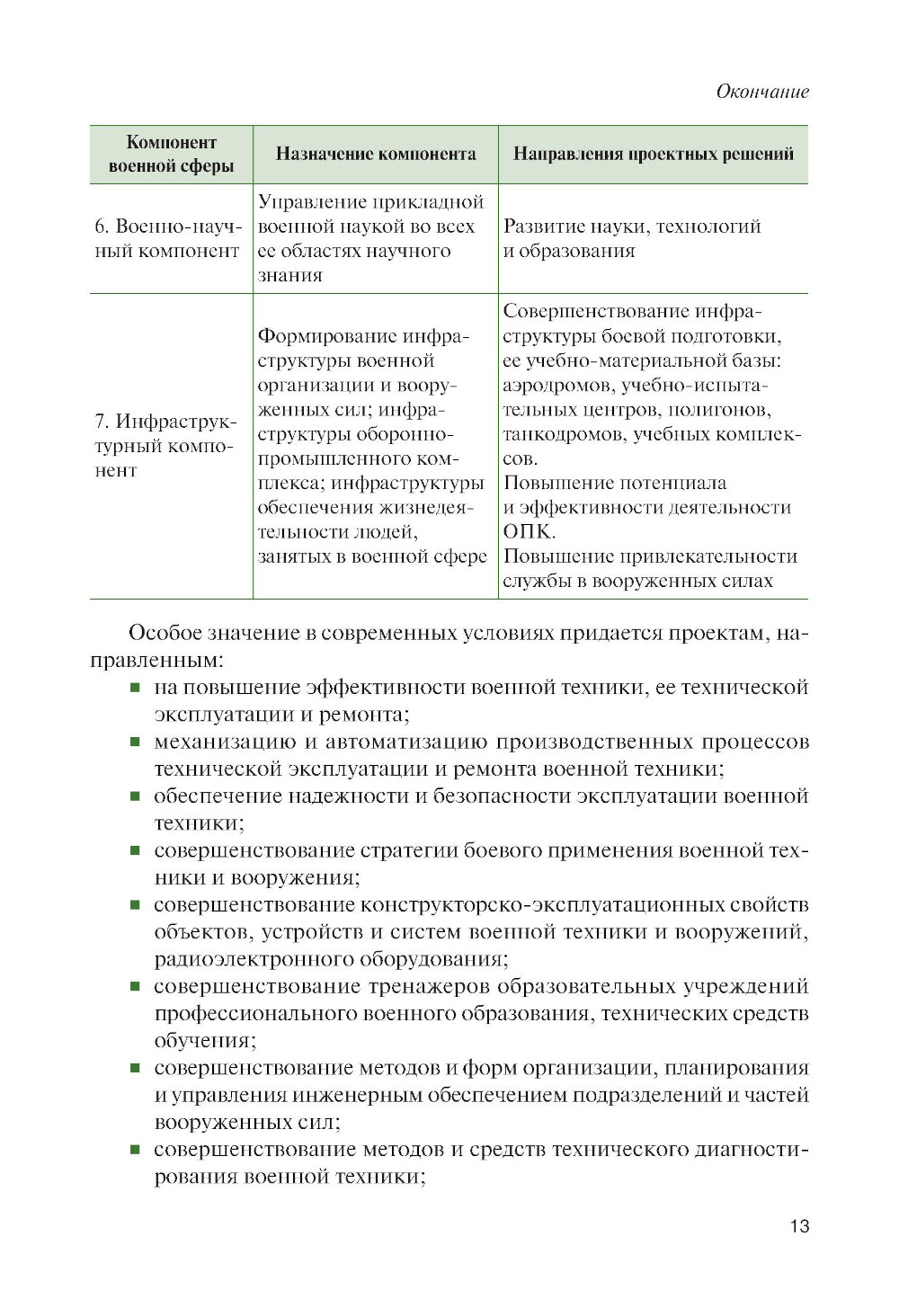 Окончание

| Компонент военной сферы | Назначение компонента | Направления проектных решений |
|---|---|---|
| 6. Военно-научный компонент | Управление прикладной военной наукой во всех ее областях научного знания | Развитие науки, технологий и образования |
| 7. Инфраструктурный компонент | Формирование инфраструктуры военной организации и вооруженных сил; инфраструктуры оборонно-промышленного комплекса; инфраструктуры обеспечения жизнедеятельности людей, занятых в военной сфере | Совершенствование инфраструктуры боевой подготовки, ее учебно-материальной базы: аэродромов, учебно-испытательных центров, полигонов, танкодромов, учебных комплексов. Повышение потенциала и эффективности деятельности ОПК. Повышение привлекательности службы в вооруженных силах |

Особое значение в современных условиях придается проектам, направленным:
■ на повышение эффективности военной техники, ее технической эксплуатации и ремонта;
■ механизацию и автоматизацию производственных процессов технической эксплуатации и ремонта военной техники;
■ обеспечение надежности и безопасности эксплуатации военной техники;
■ совершенствование стратегии боевого применения военной техники и вооружения;
■ совершенствование конструкторско-эксплуатационных свойств объектов, устройств и систем военной техники и вооружений, радиоэлектронного оборудования;
■ совершенствование тренажеров образовательных учреждений профессионального военного образования, технических средств обучения;
■ совершенствование методов и форм организации, планирования и управления инженерным обеспечением подразделений и частей вооруженных сил;
■ совершенствование методов и средств технического диагностирования военной техники;

13